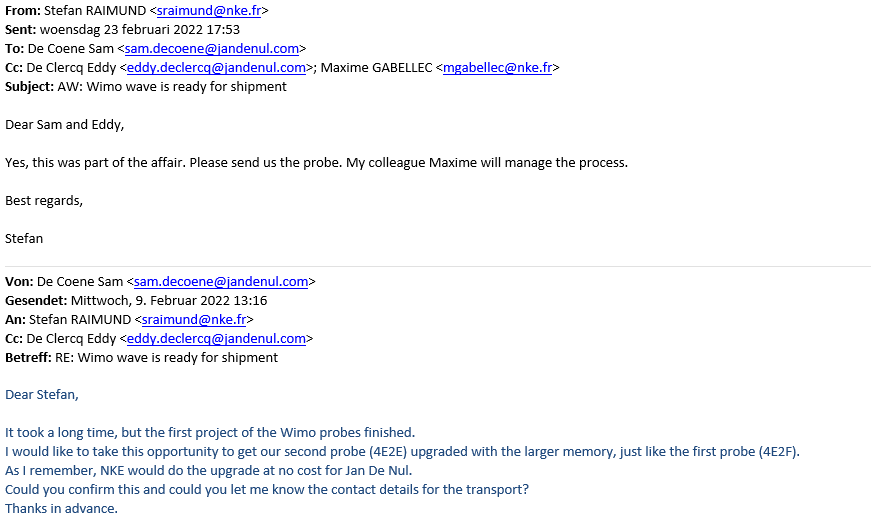 **From:** Stefan RAIMUND <sraimund@nke.fr>
**Sent:** woensdag 23 februari 2022 17:53
**To:** De Coene Sam <sam.decoene@jandenul.com>
**Cc:** De Clercq Eddy <eddy.declercq@jandenul.com>; Maxime GABELLEC <mgabellec@nke.fr>
**Subject:** AW: Wimo wave is ready for shipment

Dear Sam and Eddy,

Yes, this was part of the affair. Please send us the probe. My colleague Maxime will manage the process.

Best regards,

Stefan

**Von:** De Coene Sam <sam.decoene@jandenul.com>
**Gesendet:** Mittwoch, 9. Februar 2022 13:16
**An:** Stefan RAIMUND <sraimund@nke.fr>
**Cc:** De Clercq Eddy <eddy.declercq@jandenul.com>
**Betreff:** RE: Wimo wave is ready for shipment

Dear Stefan,

It took a long time, but the first project of the Wimo probes finished.
I would like to take this opportunity to get our second probe (4E2E) upgraded with the larger memory, just like the first probe (4E2F).
As I remember, NKE would do the upgrade at no cost for Jan De Nul.
Could you confirm this and could you let me know the contact details for the transport?
Thanks in advance.